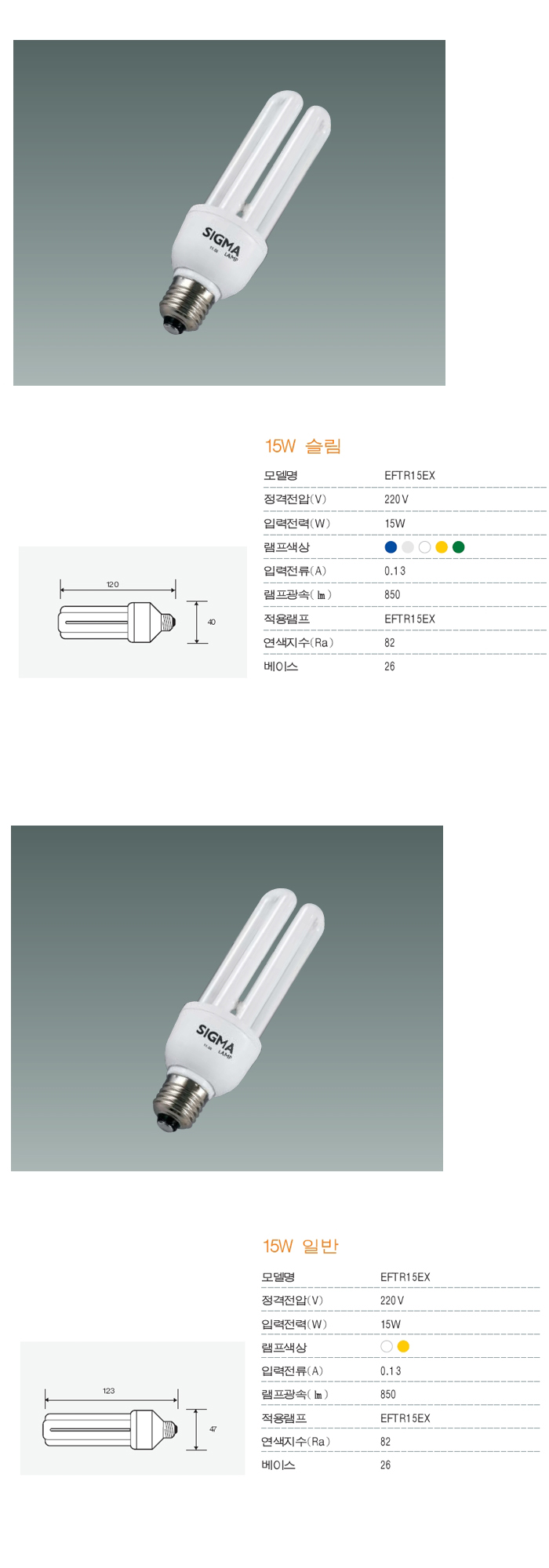 SIGMA
LAMP

15W 슬림

| 모델명 | EFTR15EX |
|---|---|
| 정격전압(V) | 220V |
| 입력전력(W) | 15W |
| 램프색상 | |
| 입력전류(A) | 0.13 |
| 램프광속(㏐) | 850 |
| 적용램프 | EFTR15EX |
| 연색지수(Ra) | 82 |
| 베이스 | 26 |

120
40

SIGMA
LAMP

15W 일반

| 모델명 | EFTR15EX |
|---|---|
| 정격전압(V) | 220V |
| 입력전력(W) | 15W |
| 램프색상 | |
| 입력전류(A) | 0.13 |
| 램프광속(㏐) | 850 |
| 적용램프 | EFTR15EX |
| 연색지수(Ra) | 82 |
| 베이스 | 26 |

123
47